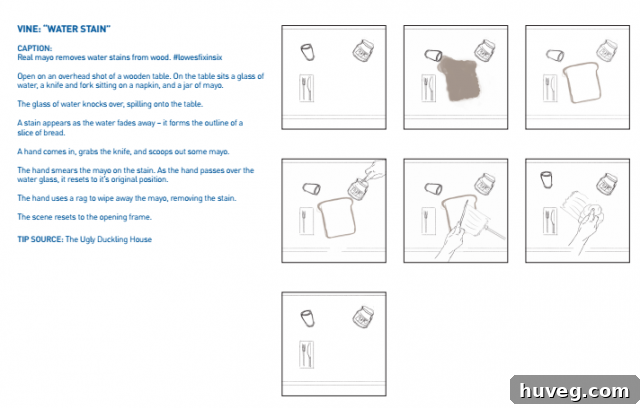 VINE: "WATER STAIN"

CAPTION:
Real mayo removes water stains from wood. #lowesfixinsix

Open on an overhead shot of a wooden table. On the table sits a glass of water, a knife and fork sitting on a napkin, and a jar of mayo.

The glass of water knocks over, spilling onto the table.

A stain appears as the water fades away – it forms the outline of a slice of bread.

A hand comes in, grabs the knife, and scoops out some mayo.

The hand smears the mayo on the stain. As the hand passes over the water glass, it resets to it's original position.

The hand uses a rag to wipe away the mayo, removing the stain.

The scene resets to the opening frame.

TIP SOURCE: The Ugly Duckling House

huveg.com